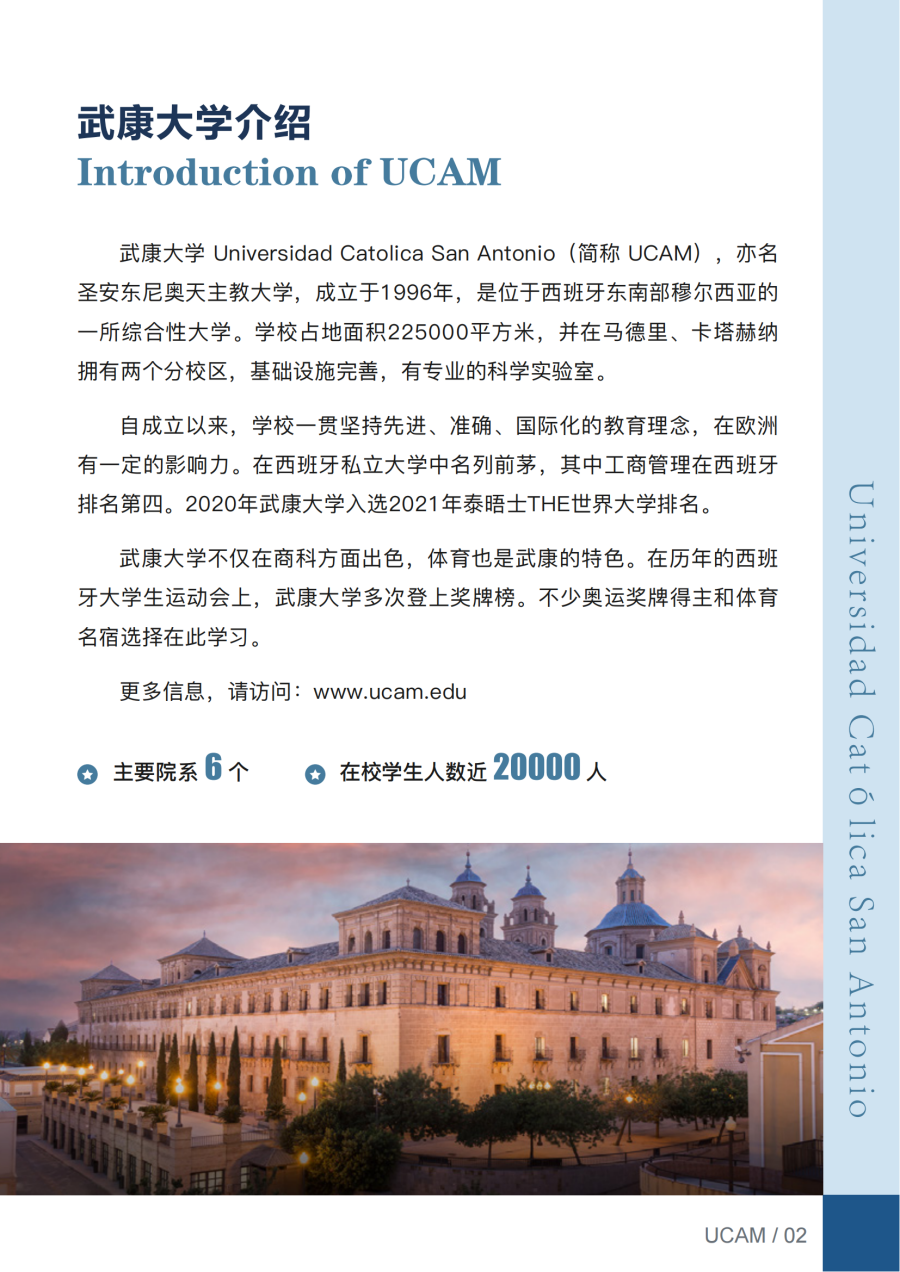 武康大学介绍
Introduction of UCAM

武康大学 Universidad Catolica San Antonio（简称 UCAM），亦名圣安东尼奥天主教大学，成立于1996年，是位于西班牙东南部穆尔西亚的一所综合性大学。学校占地面积225000平方米，并在马德里、卡塔赫纳拥有两个分校区，基础设施完善，有专业的科学实验室。

自成立以来，学校一贯坚持先进、准确、国际化的教育理念，在欧洲有一定的影响力。在西班牙私立大学中名列前茅，其中工商管理在西班牙排名第四。2020年武康大学入选2021年泰晤士THE世界大学排名。

武康大学不仅在商科方面出色，体育也是武康的特色。在历年的西班牙大学生运动会上，武康大学多次登上奖牌榜。不少奥运奖牌得主和体育名宿选择在此学习。

更多信息，请访问：www.ucam.edu

主要院系 6 个

在校学生人数近 20000 人

Universidad Cat ó lica San Antonio

UCAM / 02